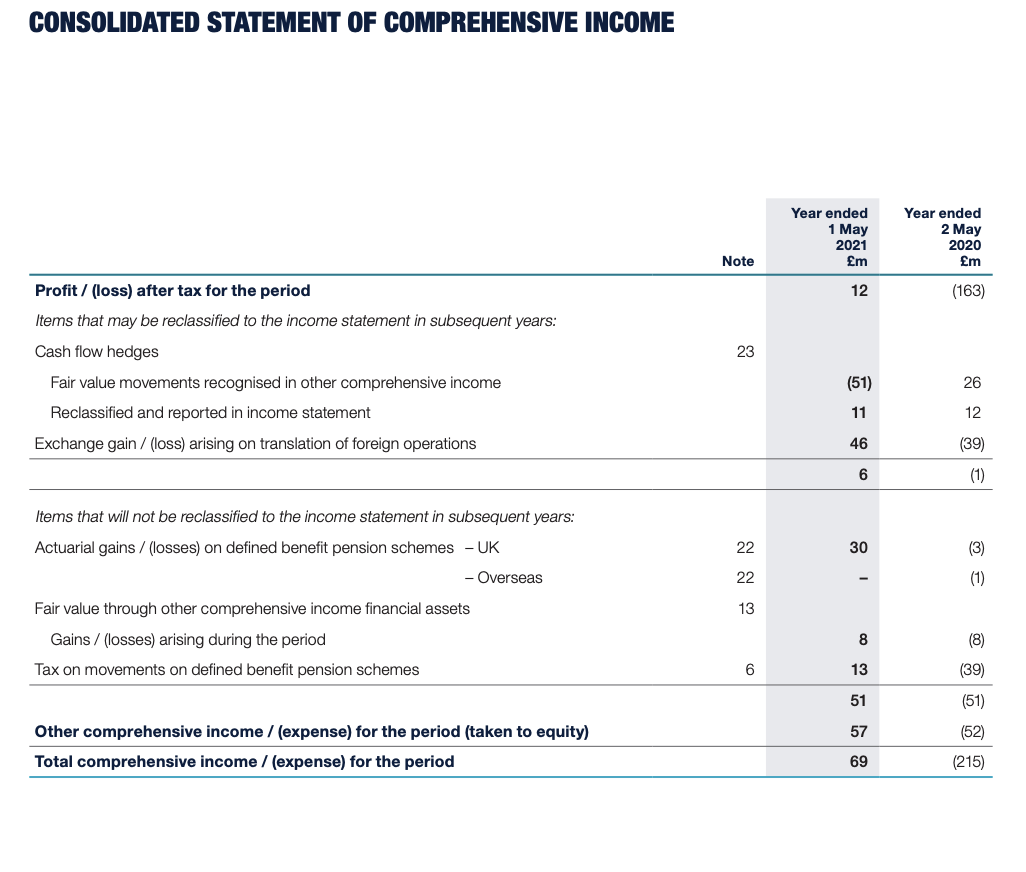 CONSOLIDATED STATEMENT OF COMPREHENSIVE INCOME

| | Note | Year ended 1 May 2021 £m | Year ended 2 May 2020 £m |
|---|---|---|---|
| Profit / (loss) after tax for the period | | 12 | (163) |
| Items that may be reclassified to the income statement in subsequent years: | | | |
| Cash flow hedges | 23 | | |
| Fair value movements recognised in other comprehensive income | | (51) | 26 |
| Reclassified and reported in income statement | | 11 | 12 |
| Exchange gain / (loss) arising on translation of foreign operations | | 46 | (39) |
| | | 6 | (1) |
| Items that will not be reclassified to the income statement in subsequent years: | | | |
| Actuarial gains / (losses) on defined benefit pension schemes – UK | 22 | 30 | (3) |
| – Overseas | 22 | – | (1) |
| Fair value through other comprehensive income financial assets | 13 | | |
| Gains / (losses) arising during the period | | 8 | (8) |
| Tax on movements on defined benefit pension schemes | 6 | 13 | (39) |
| | | 51 | (51) |
| Other comprehensive income / (expense) for the period (taken to equity) | | 57 | (52) |
| Total comprehensive income / (expense) for the period | | 69 | (215) |